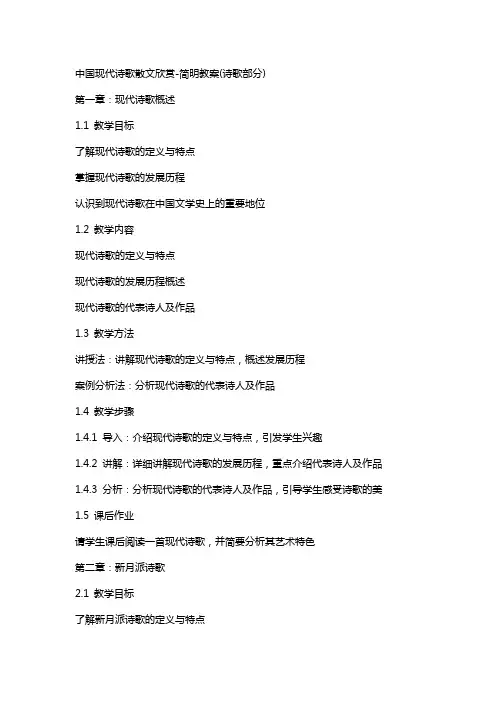 中国现代诗歌散文欣赏-简明教案(诗歌部分)

第一章：现代诗歌概述

1.1 教学目标

了解现代诗歌的定义与特点

掌握现代诗歌的发展历程

认识到现代诗歌在中国文学史上的重要地位

1.2 教学内容

现代诗歌的定义与特点

现代诗歌的发展历程概述

现代诗歌的代表诗人及作品

1.3 教学方法

讲授法：讲解现代诗歌的定义与特点，概述发展历程

案例分析法：分析现代诗歌的代表诗人及作品

1.4 教学步骤

1.4.1 导入：介绍现代诗歌的定义与特点，引发学生兴趣

1.4.2 讲解：详细讲解现代诗歌的发展历程，重点介绍代表诗人及作品

1.4.3 分析：分析现代诗歌的代表诗人及作品，引导学生感受诗歌的美

1.5 课后作业

请学生课后阅读一首现代诗歌，并简要分析其艺术特色

第二章：新月派诗歌

2.1 教学目标

了解新月派诗歌的定义与特点